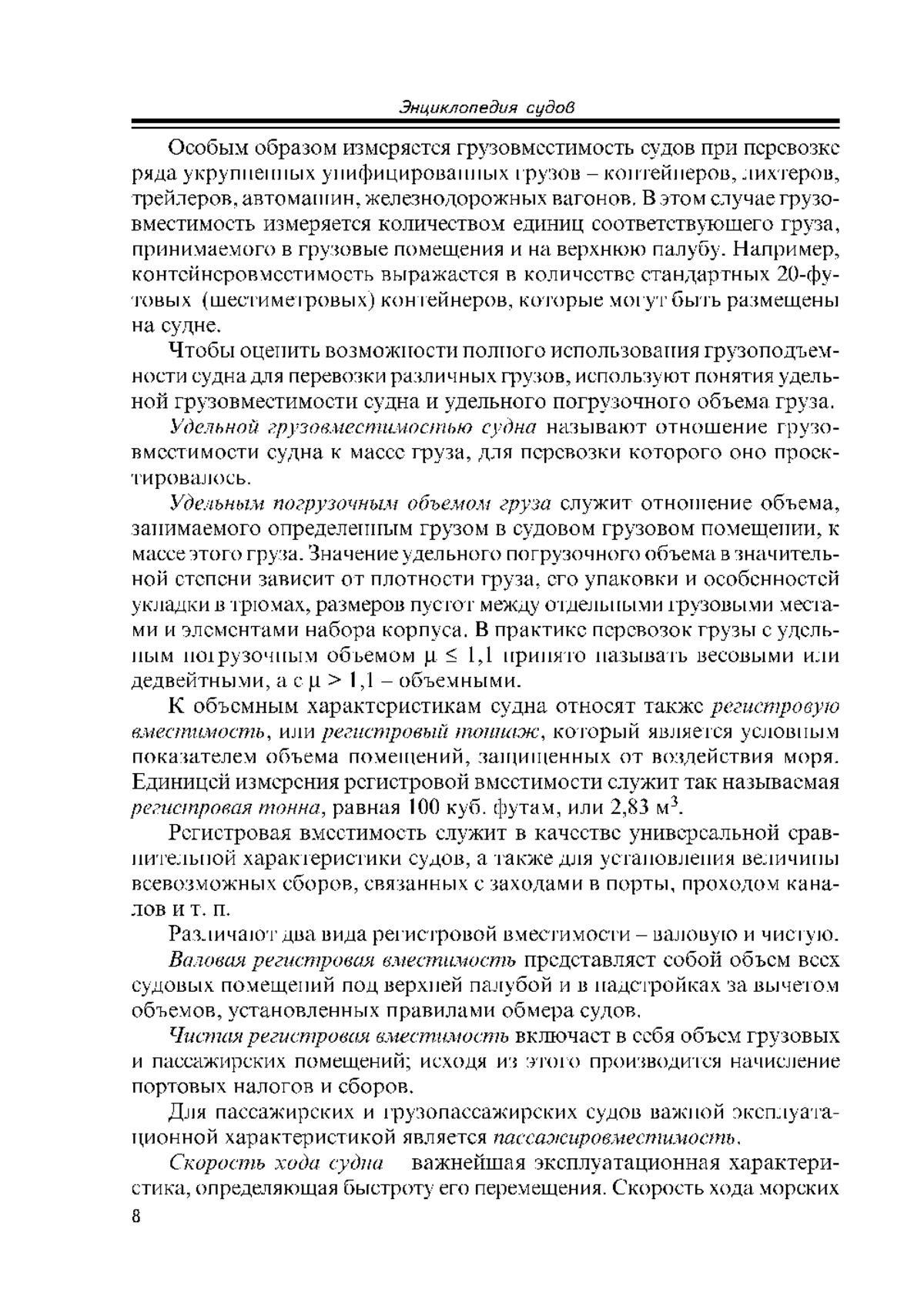 Энциклопедия судов

Особым образом измеряется грузовместимость судов при перевозке ряда укрупненных унифицированных грузов – контейнеров, лихтеров, трейлеров, автомашин, железнодорожных вагонов. В этом случае грузовместимость измеряется количеством единиц соответствующего груза, принимаемого в грузовые помещения и на верхнюю палубу. Например, контейнеровместимость выражается в количестве стандартных 20-футовых (шестиметровых) контейнеров, которые могут быть размещены на судне.

Чтобы оценить возможности полного использования грузоподъемности судна для перевозки различных грузов, используют понятия удельной грузовместимости судна и удельного погрузочного объема груза.

Удельной грузовместимостью судна называют отношение грузовместимости судна к массе груза, для перевозки которого оно проектировалось.

Удельным погрузочным объемом груза служит отношение объема, занимаемого определенным грузом в судовом грузовом помещении, к массе этого груза. Значение удельного погрузочного объема в значительной степени зависит от плотности груза, его упаковки и особенностей укладки в трюмах, размеров пустот между отдельными грузовыми местами и элементами набора корпуса. В практике перевозок грузы с удельным погрузочным объемом $\mu \leq 1,1$ принято называть весовыми или дедвейтными, а с $\mu > 1,1$ – объемными.

К объемным характеристикам судна относят также регистровую вместимость, или регистровый тоннаж, который является условным показателем объема помещений, защищенных от воздействия моря. Единицей измерения регистровой вместимости служит так называемая регистровая тонна, равная 100 куб. футам, или 2,83 $м^3$.

Регистровая вместимость служит в качестве универсальной сравнительной характеристики судов, а также для установления величины всевозможных сборов, связанных с заходами в порты, проходом каналов и т. п.

Различают два вида регистровой вместимости – валовую и чистую.

Валовая регистровая вместимость представляет собой объем всех судовых помещений под верхней палубой и в надстройках за вычетом объемов, установленных правилами обмера судов.

Чистая регистровая вместимость включает в себя объем грузовых и пассажирских помещений; исходя из этого производится начисление портовых налогов и сборов.

Для пассажирских и грузопассажирских судов важной эксплуатационной характеристикой является пассажировместимость.

Скорость хода судна важнейшая эксплуатационная характеристика, определяющая быстроту его перемещения. Скорость хода морских

8